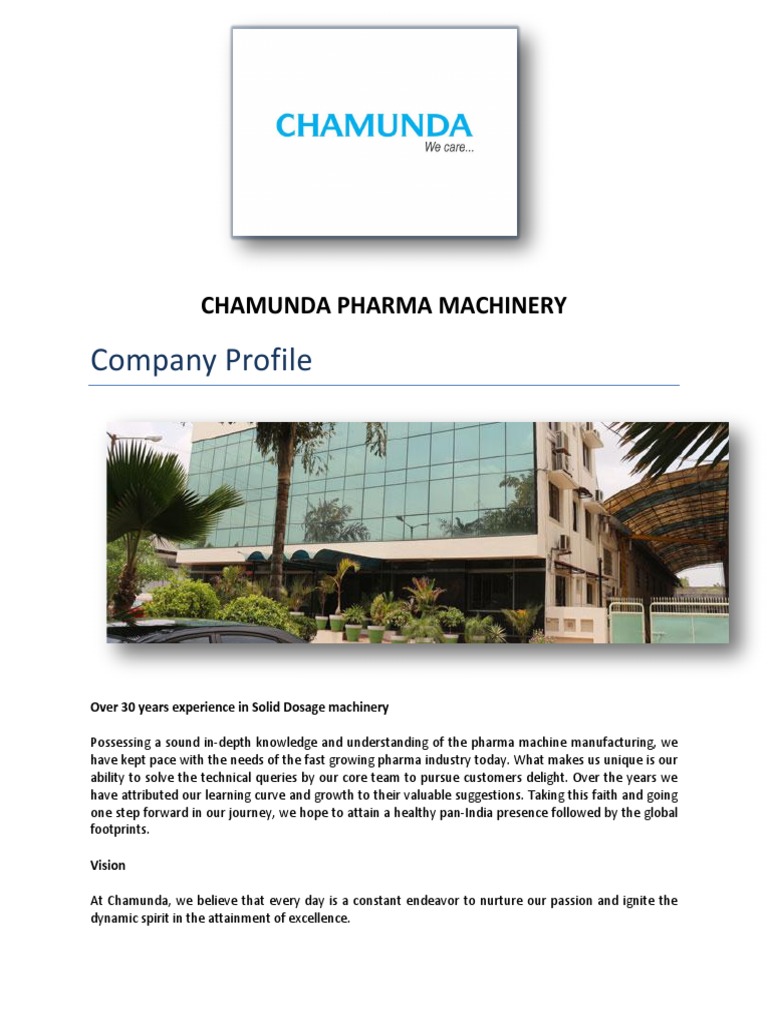 CHAMUNDA
We care...

CHAMUNDA PHARMA MACHINERY

Company Profile

Over 30 years experience in Solid Dosage machinery

Possessing a sound in-depth knowledge and understanding of the pharma machine manufacturing, we have kept pace with the needs of the fast growing pharma industry today. What makes us unique is our ability to solve the technical queries by our core team to pursue customers delight. Over the years we have attributed our learning curve and growth to their valuable suggestions. Taking this faith and going one step forward in our journey, we hope to attain a healthy pan-India presence followed by the global footprints.

Vision

At Chamunda, we believe that every day is a constant endeavor to nurture our passion and ignite the dynamic spirit in the attainment of excellence.